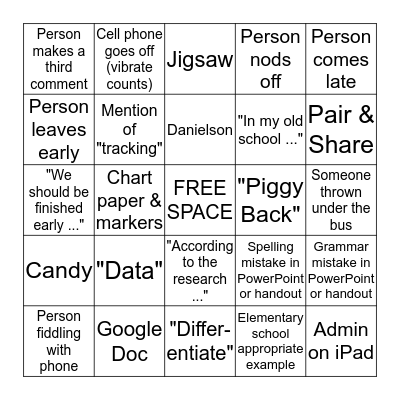 | | | | | |
|---|---|---|---|---|
| Person makes a third comment | Cell phone goes off (vibrate counts) | Jigsaw | Person nods off | Person comes late |
| Person leaves early | Mention of "tracking" | Danielson | "In my old school ..." | Pair & Share |
| "We should be finished early ..." | Chart paper & markers | FREE SPACE | "Piggy Back" | Someone thrown under the bus |
| Candy | "Data" | "According to the research ..." | Spelling mistake in PowerPoint or handout | Grammar mistake in PowerPoint or handout |
| Person fiddling with phone | Google Doc | "Differentiate" | Elementary school appropriate example | Admin on iPad |